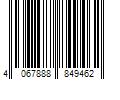 4 067888 849462